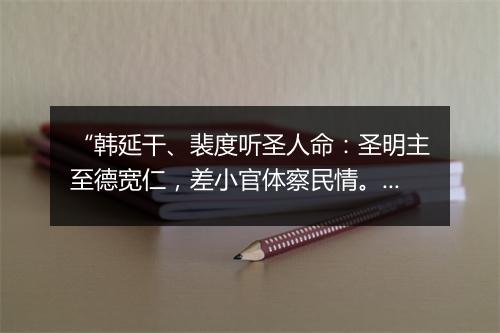 “韩延干、裴度听圣人命：圣明主至德宽仁，差小官体察民情。...